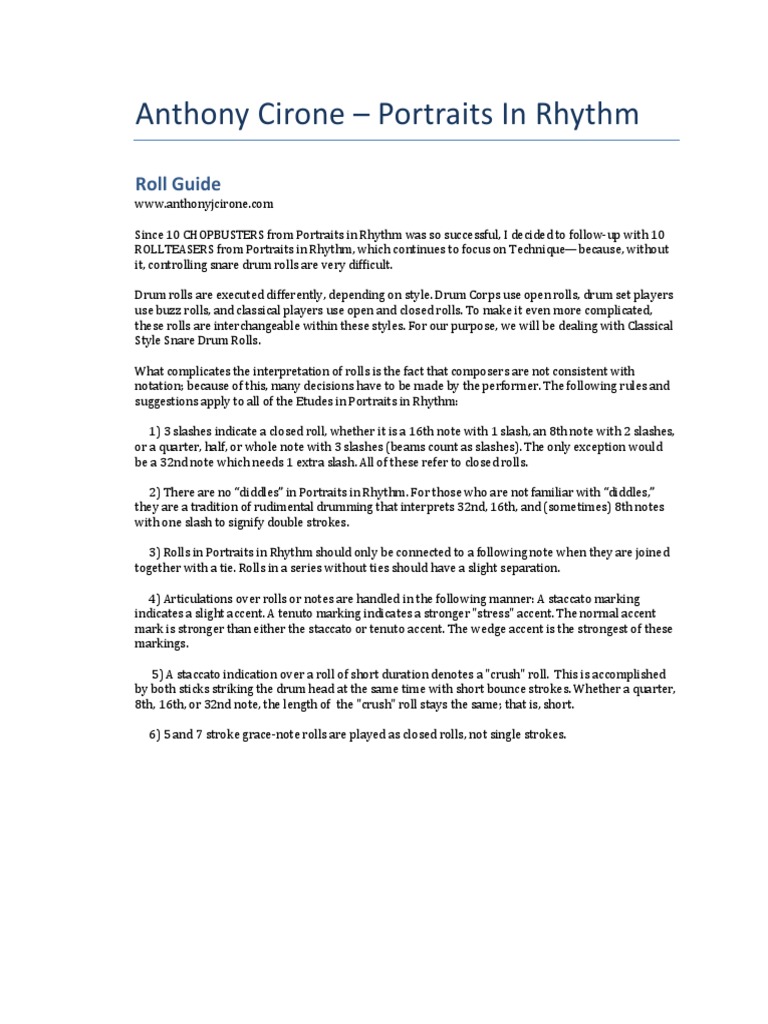 Anthony Cirone – Portraits In Rhythm

Roll Guide
www.anthonyjcirone.com

Since 10 CHOPBUSTERS from Portraits in Rhythm was so successful, I decided to follow-up with 10 ROLLTEASERS from Portraits in Rhythm, which continues to focus on Technique—because, without it, controlling snare drum rolls are very difficult.

Drum rolls are executed differently, depending on style. Drum Corps use open rolls, drum set players use buzz rolls, and classical players use open and closed rolls. To make it even more complicated, these rolls are interchangeable within these styles. For our purpose, we will be dealing with Classical Style Snare Drum Rolls.

What complicates the interpretation of rolls is the fact that composers are not consistent with notation; because of this, many decisions have to be made by the performer. The following rules and suggestions apply to all of the Etudes in Portraits in Rhythm:

1) 3 slashes indicate a closed roll, whether it is a 16th note with 1 slash, an 8th note with 2 slashes, or a quarter, half, or whole note with 3 slashes (beams count as slashes). The only exception would be a 32nd note which needs 1 extra slash. All of these refer to closed rolls.

2) There are no "diddles" in Portraits in Rhythm. For those who are not familiar with "diddles," they are a tradition of rudimental drumming that interprets 32nd, 16th, and (sometimes) 8th notes with one slash to signify double strokes.

3) Rolls in Portraits in Rhythm should only be connected to a following note when they are joined together with a tie. Rolls in a series without ties should have a slight separation.

4) Articulations over rolls or notes are handled in the following manner: A staccato marking indicates a slight accent. A tenuto marking indicates a stronger "stress" accent. The normal accent mark is stronger than either the staccato or tenuto accent. The wedge accent is the strongest of these markings.

5) A staccato indication over a roll of short duration denotes a "crush" roll. This is accomplished by both sticks striking the drum head at the same time with short bounce strokes. Whether a quarter, 8th, 16th, or 32nd note, the length of the "crush" roll stays the same; that is, short.

6) 5 and 7 stroke grace-note rolls are played as closed rolls, not single strokes.